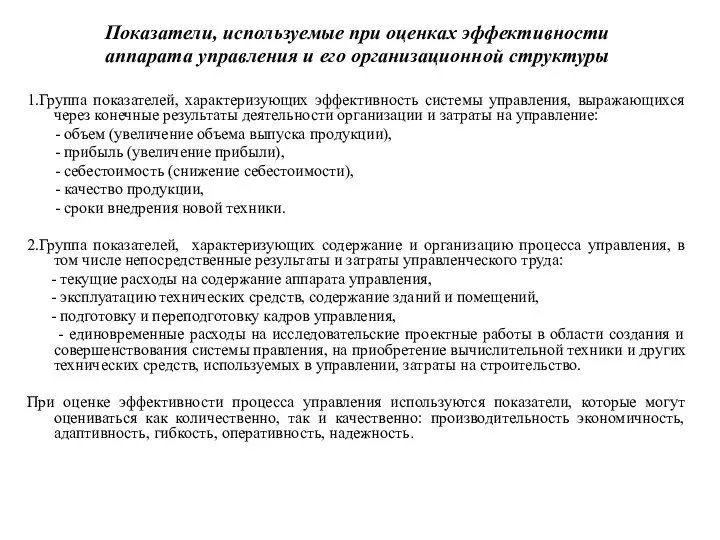 Показатели, используемые при оценках эффективности аппарата управления и его организационной структуры

1.Группа показателей, характеризующих эффективность системы управления, выражающихся через конечные результаты деятельности организации и затраты на управление:
- объем (увеличение объема выпуска продукции),
- прибыль (увеличение прибыли),
- себестоимость (снижение себестоимости),
- качество продукции,
- сроки внедрения новой техники.

2.Группа показателей, характеризующих содержание и организацию процесса управления, в том числе непосредственные результаты и затраты управленческого труда:
- текущие расходы на содержание аппарата управления,
- эксплуатацию технических средств, содержание зданий и помещений,
- подготовку и переподготовку кадров управления,
- единовременные расходы на исследовательские проектные работы в области создания и совершенствования системы правления, на приобретение вычислительной техники и других технических средств, используемых в управлении, затраты на строительство.

При оценке эффективности процесса управления используются показатели, которые могут оцениваться как количественно, так и качественно: производительность экономичность, адаптивность, гибкость, оперативность, надежность.